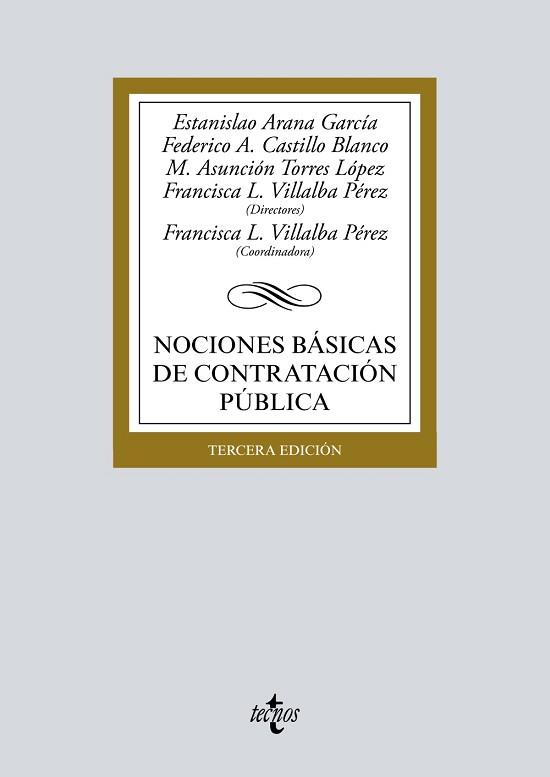 Estanislao Arana García
Federico A. Castillo Blanco
M. Asunción Torres López
Francisca L. Villalba Pérez
(Directores)
Francisca L. Villalba Pérez
(Coordinadora)

NOCIONES BÁSICAS
DE CONTRATACIÓN
PÚBLICA

TERCERA EDICIÓN

tecnos